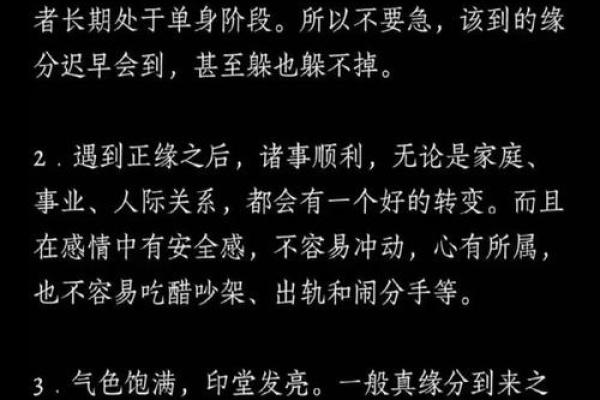 者长期处于单身阶段。所以不要急，该到的缘分迟早会到，甚至躲也躲不掉。

2．遇到正缘之后，诸事顺利，无论是家庭、事业、人际关系，都会有一个好的转变。而且在感情中有安全感，不容易冲动，心有所属，也不容易吃醋吵架、出轨和闹分手等。

3．气色饱满，印堂发亮。一般真缘分到来之